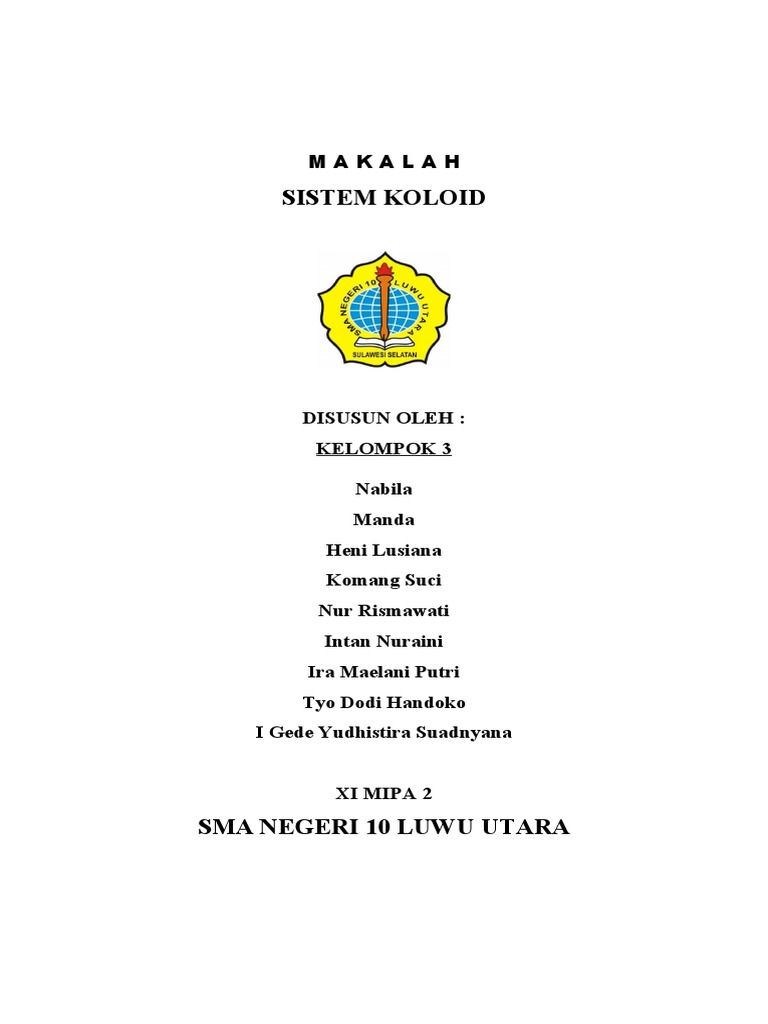 M A K A L A H
SISTEM KOLOID

SMA NEGERI 10 LUWU UTARA
SULAWESI SELATAN

DISUSUN OLEH :
KELOMPOK 3

Nabila
Manda
Heni Lusiana
Komang Suci
Nur Rismawati
Intan Nuraini
Ira Maelani Putri
Tyo Dodi Handoko
I Gede Yudhistira Suadnyana

XI MIPA 2

SMA NEGERI 10 LUWU UTARA